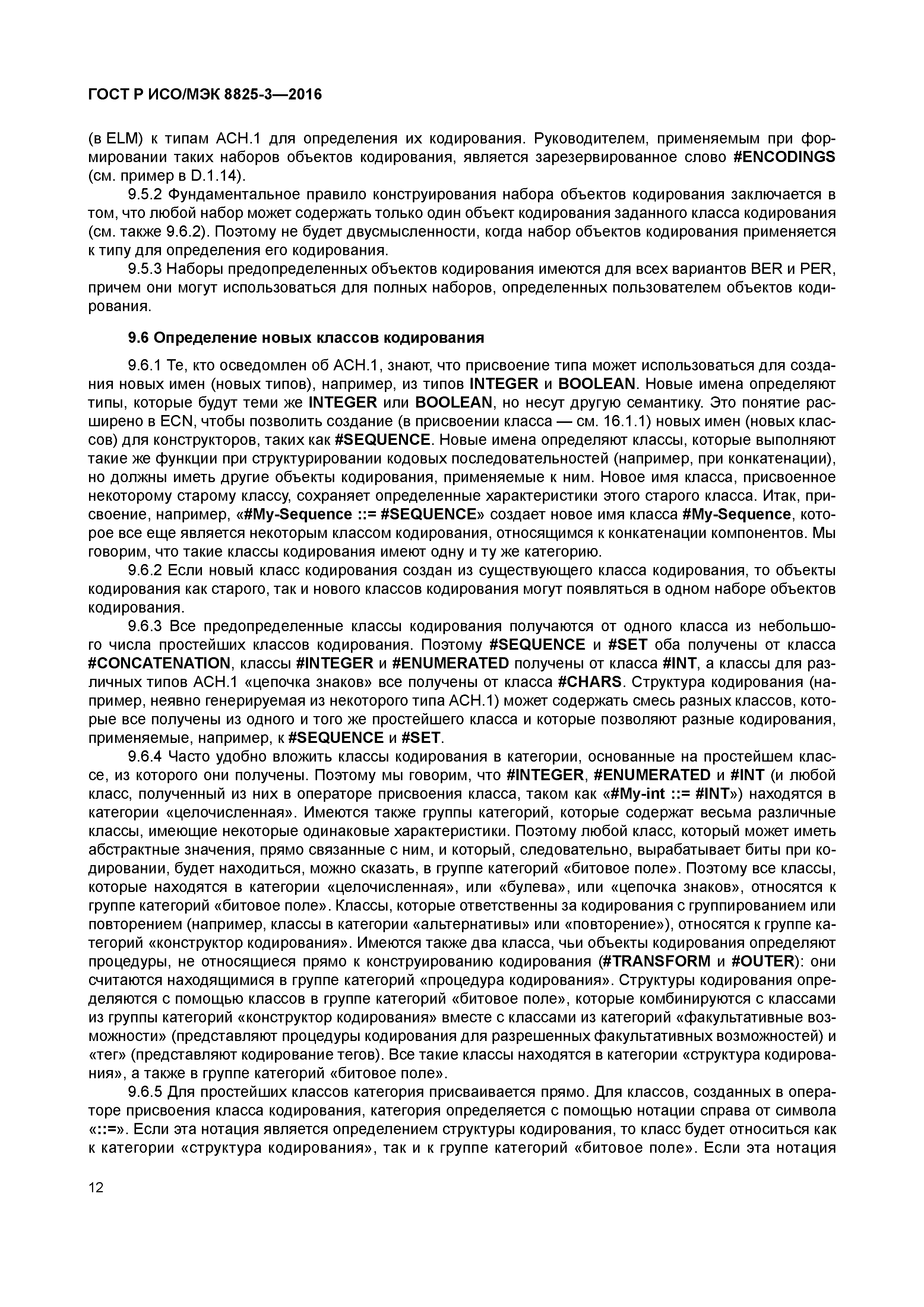 ГОСТ Р ИСО/МЭК 8825-3—2016

(в ELM) к типам АСН.1 для определения их кодирования. Руководителем, применяемым при формировании таких наборов объектов кодирования, является зарезервированное слово #ENCODINGS (см. пример в D.1.14).

9.5.2 Фундаментальное правило конструирования набора объектов кодирования заключается в том, что любой набор может содержать только один объект кодирования заданного класса кодирования (см. также 9.6.2). Поэтому не будет двусмысленности, когда набор объектов кодирования применяется к типу для определения его кодирования.

9.5.3 Наборы предопределенных объектов кодирования имеются для всех вариантов BER и PER, причем они могут использоваться для полных наборов, определенных пользователем объектов кодирования.

9.6 Определение новых классов кодирования

9.6.1 Те, кто осведомлен об АСН.1, знают, что присвоение типа может использоваться для создания новых имен (новых типов), например, из типов INTEGER и BOOLEAN. Новые имена определяют типы, которые будут теми же INTEGER или BOOLEAN, но несут другую семантику. Это понятие расширено в ECN, чтобы позволить создание (в присвоении класса — см. 16.1.1) новых имен (новых классов) для конструкторов, таких как #SEQUENCE. Новые имена определяют классы, которые выполняют такие же функции при структурировании кодовых последовательностей (например, при конкатенации), но должны иметь другие объекты кодирования, применяемые к ним. Новое имя класса, присвоенное некоторому старому классу, сохраняет определенные характеристики этого старого класса. Итак, присвоение, например, «#My-Sequence ::= #SEQUENCE» создает новое имя класса #My-Sequence, которое все еще является некоторым классом кодирования, относящимся к конкатенации компонентов. Мы говорим, что такие классы кодирования имеют одну и ту же категорию.

9.6.2 Если новый класс кодирования создан из существующего класса кодирования, то объекты кодирования как старого, так и нового классов кодирования могут появляться в одном наборе объектов кодирования.

9.6.3 Все предопределенные классы кодирования получаются от одного класса из небольшого числа простейших классов кодирования. Поэтому #SEQUENCE и #SET оба получены от класса #CONCATENATION, классы #INTEGER и #ENUMERATED получены от класса #INT, а классы для различных типов АСН.1 «цепочка знаков» все получены от класса #CHARS. Структура кодирования (например, неявно генерируемая из некоторого типа АСН.1) может содержать смесь разных классов, которые все получены из одного и того же простейшего класса и которые позволяют разные кодирования, применяемые, например, к #SEQUENCE и #SET.

9.6.4 Часто удобно вложить классы кодирования в категории, основанные на простейшем классе, из которого они получены. Поэтому мы говорим, что #INTEGER, #ENUMERATED и #INT (и любой класс, полученный из них в операторе присвоения класса, таком как «#My-int ::= #INT») находятся в категории «целочисленная». Имеются также группы категорий, которые содержат весьма различные классы, имеющие некоторые одинаковые характеристики. Поэтому любой класс, который может иметь абстрактные значения, прямо связанные с ним, и который, следовательно, вырабатывает биты при кодировании, будет находиться, можно сказать, в группе категорий «битовое поле». Поэтому все классы, которые находятся в категории «целочисленная», или «булева», или «цепочка знаков», относятся к группе категорий «битовое поле». Классы, которые ответственны за кодирования с группированием или повторением (например, классы в категории «альтернативы» или «повторение»), относятся к группе категорий «конструктор кодирования». Имеются также два класса, чьи объекты кодирования определяют процедуры, не относящиеся прямо к конструированию кодирования (#TRANSFORM и #OUTER): они считаются находящимися в группе категорий «процедура кодирования». Структуры кодирования определяются с помощью классов в группе категорий «битовое поле», которые комбинируются с классами из группы категорий «конструктор кодирования» вместе с классами из категорий «факультативные возможности» (представляют процедуры кодирования для разрешенных факультативных возможностей) и «тег» (представляют кодирование тегов). Все такие классы находятся в категории «структура кодирования», а также в группе категорий «битовое поле».

9.6.5 Для простейших классов категория присваивается прямо. Для классов, созданных в операторе присвоения класса кодирования, категория определяется с помощью нотации справа от символа «::=». Если эта нотация является определением структуры кодирования, то класс будет относиться как к категории «структура кодирования», так и к группе категорий «битовое поле». Если эта нотация

12